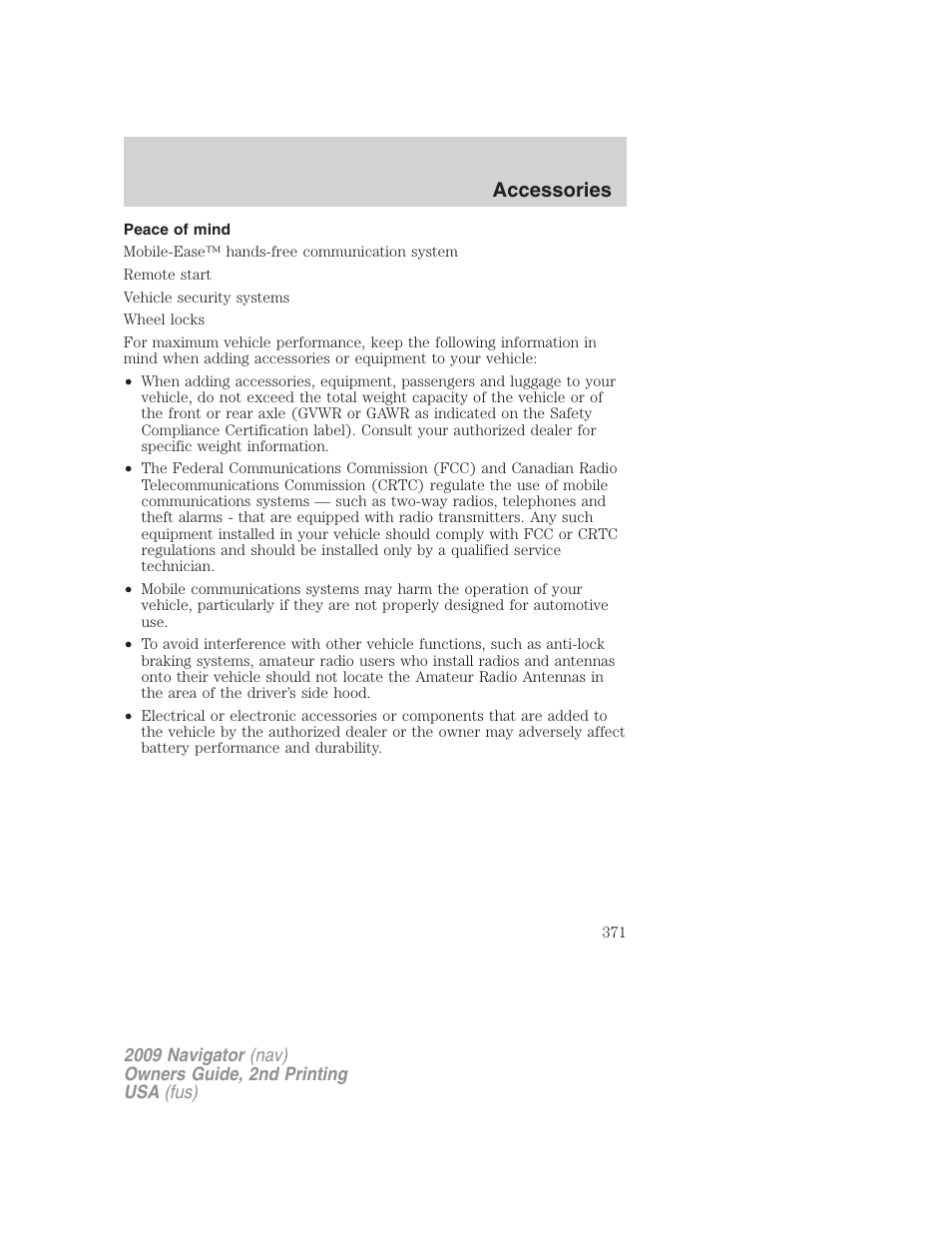 Accessories

Peace of mind

Mobile-Ease™ hands-free communication system

Remote start

Vehicle security systems

Wheel locks

For maximum vehicle performance, keep the following information in mind when adding accessories or equipment to your vehicle:

• When adding accessories, equipment, passengers and luggage to your vehicle, do not exceed the total weight capacity of the vehicle or of the front or rear axle (GVWR or GAWR as indicated on the Safety Compliance Certification label). Consult your authorized dealer for specific weight information.

• The Federal Communications Commission (FCC) and Canadian Radio Telecommunications Commission (CRTC) regulate the use of mobile communications systems — such as two-way radios, telephones and theft alarms - that are equipped with radio transmitters. Any such equipment installed in your vehicle should comply with FCC or CRTC regulations and should be installed only by a qualified service technician.

• Mobile communications systems may harm the operation of your vehicle, particularly if they are not properly designed for automotive use.

• To avoid interference with other vehicle functions, such as anti-lock braking systems, amateur radio users who install radios and antennas onto their vehicle should not locate the Amateur Radio Antennas in the area of the driver's side hood.

• Electrical or electronic accessories or components that are added to the vehicle by the authorized dealer or the owner may adversely affect battery performance and durability.

371

2009 Navigator (nav)
Owners Guide, 2nd Printing
USA (fus)